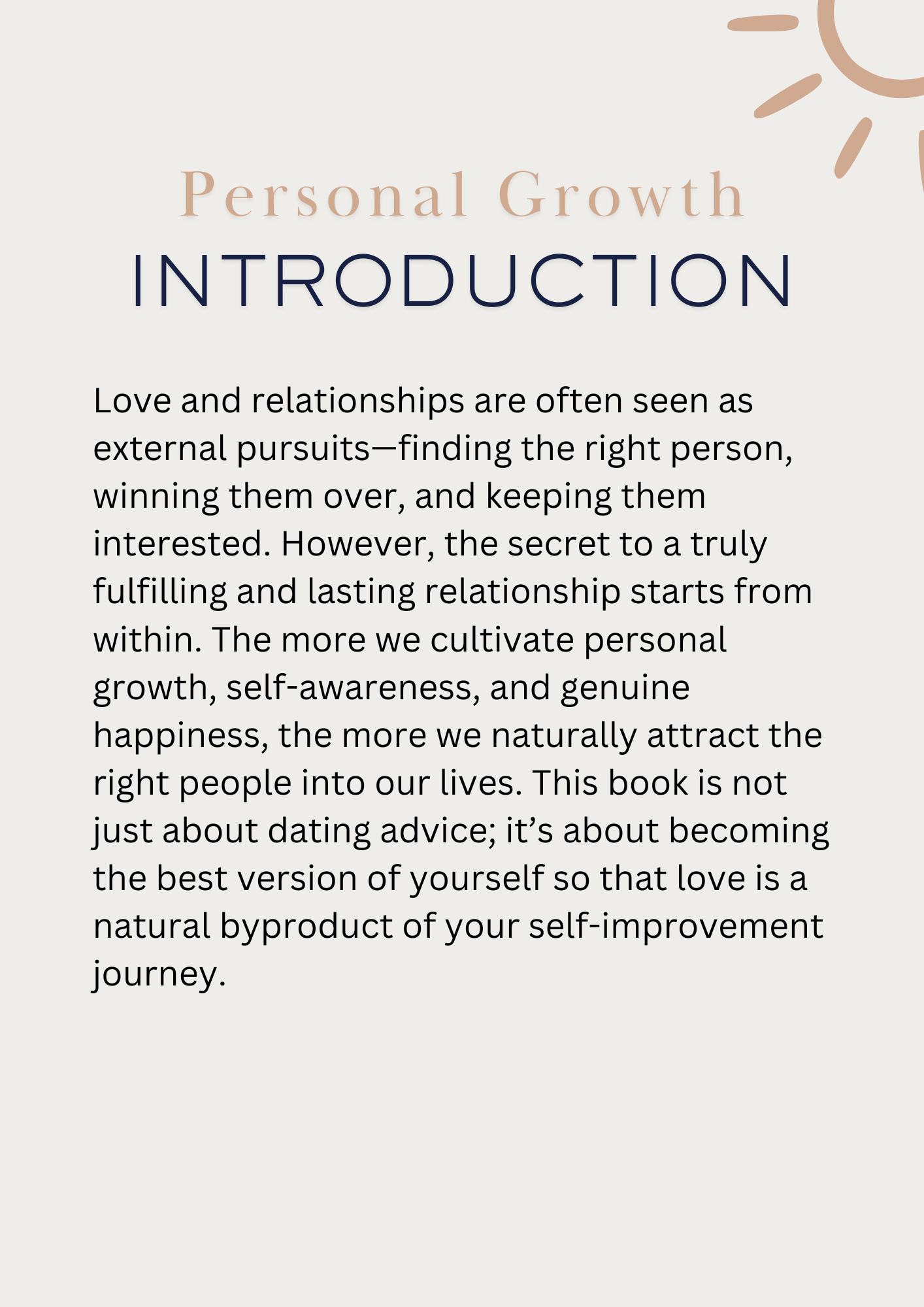 Personal Growth
INTRODUCTION

Love and relationships are often seen as external pursuits—finding the right person, winning them over, and keeping them interested. However, the secret to a truly fulfilling and lasting relationship starts from within. The more we cultivate personal growth, self-awareness, and genuine happiness, the more we naturally attract the right people into our lives. This book is not just about dating advice; it's about becoming the best version of yourself so that love is a natural byproduct of your self-improvement journey.